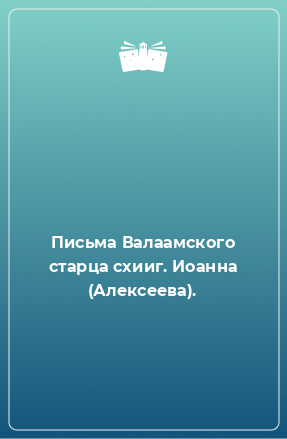 Письма Валаамского старца схииг. Иоанна (Алексеева).